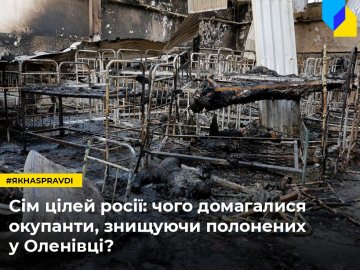 #ЯКНАSPRAVDI

Сім цілей росії: чого домагалися окупанти, знищуючи полонених у Оленівці?